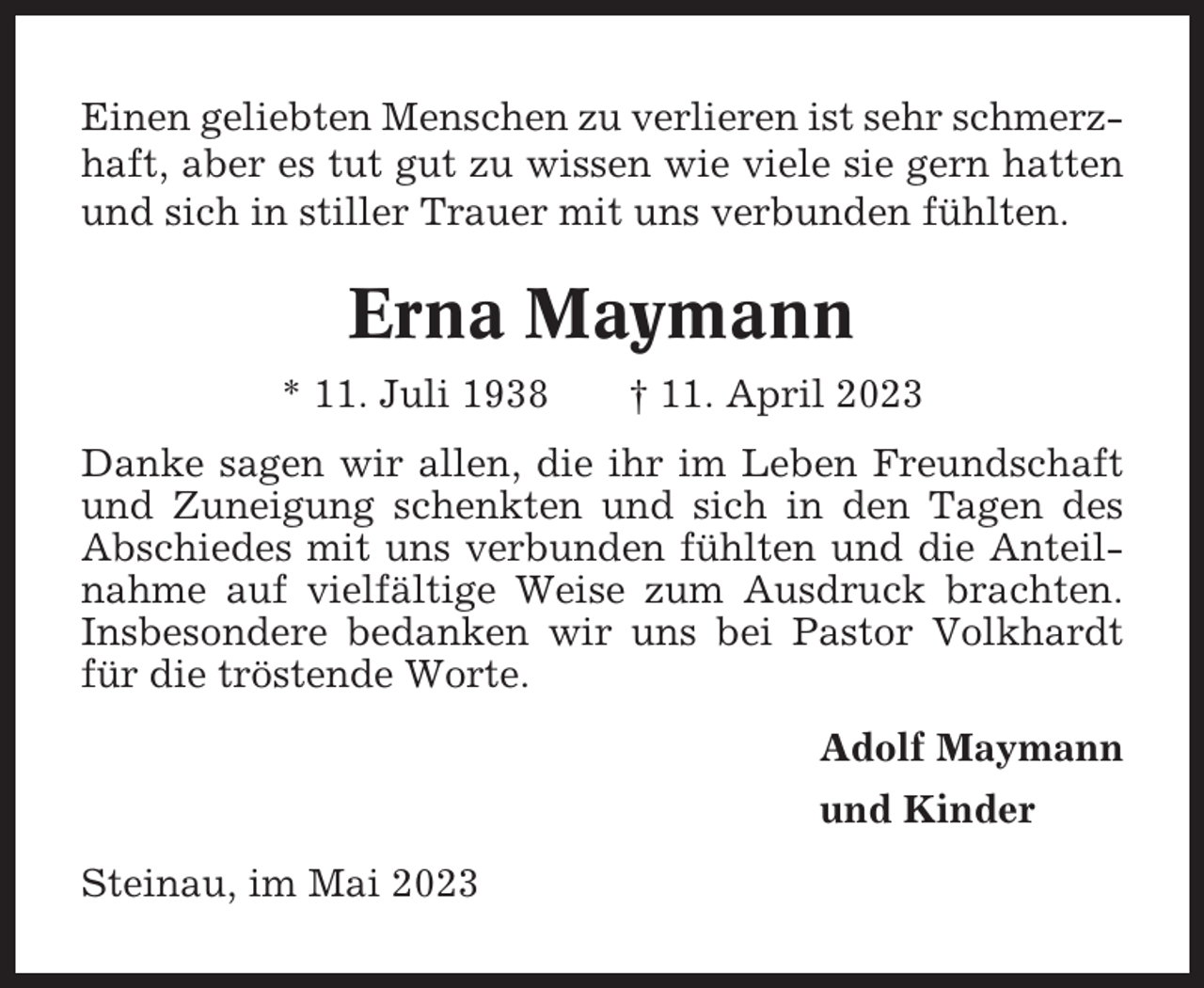 Einen geliebten Menschen zu verlieren ist sehr schmerzhaft, aber es tut gut zu wissen wie viele sie gern hatten und sich in stiller Trauer mit uns verbunden fühlten.

Erna Maymann

* 11. Juli 1938 † 11. April 2023

Danke sagen wir allen, die ihr im Leben Freundschaft und Zuneigung schenkten und sich in den Tagen des Abschiedes mit uns verbunden fühlten und die Anteilnahme auf vielfältige Weise zum Ausdruck brachten. Insbesondere bedanken wir uns bei Pastor Volkhardt für die tröstende Worte.

Adolf Maymann
und Kinder

Steinau, im Mai 2023